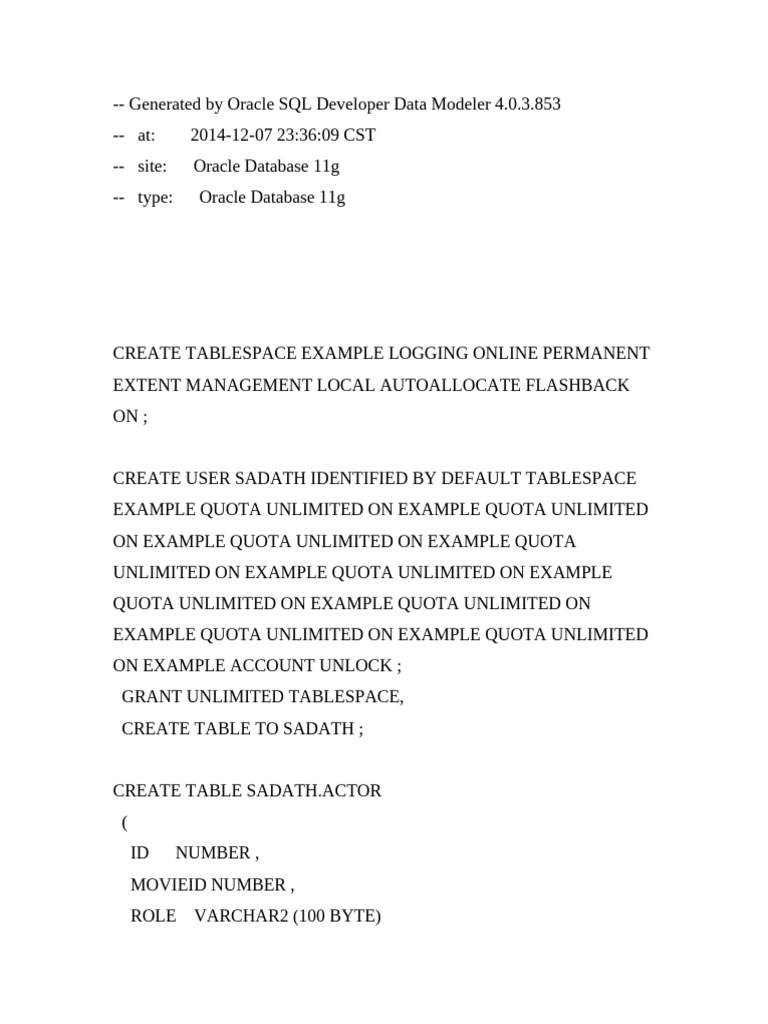 -- Generated by Oracle SQL Developer Data Modeler 4.0.3.853
-- at: 2014-12-07 23:36:09 CST
-- site: Oracle Database 11g
-- type: Oracle Database 11g

CREATE TABLESPACE EXAMPLE LOGGING ONLINE PERMANENT EXTENT MANAGEMENT LOCAL AUTOALLOCATE FLASHBACK ON ;

CREATE USER SADATH IDENTIFIED BY DEFAULT TABLESPACE EXAMPLE QUOTA UNLIMITED ON EXAMPLE QUOTA UNLIMITED ON EXAMPLE QUOTA UNLIMITED ON EXAMPLE QUOTA UNLIMITED ON EXAMPLE QUOTA UNLIMITED ON EXAMPLE QUOTA UNLIMITED ON EXAMPLE QUOTA UNLIMITED ON EXAMPLE QUOTA UNLIMITED ON EXAMPLE QUOTA UNLIMITED ON EXAMPLE ACCOUNT UNLOCK ;
GRANT UNLIMITED TABLESPACE,
CREATE TABLE TO SADATH ;

CREATE TABLE SADATH.ACTOR
(
ID NUMBER ,
MOVIEID NUMBER ,
ROLE VARCHAR2 (100 BYTE)